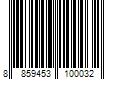 8 859453 100032